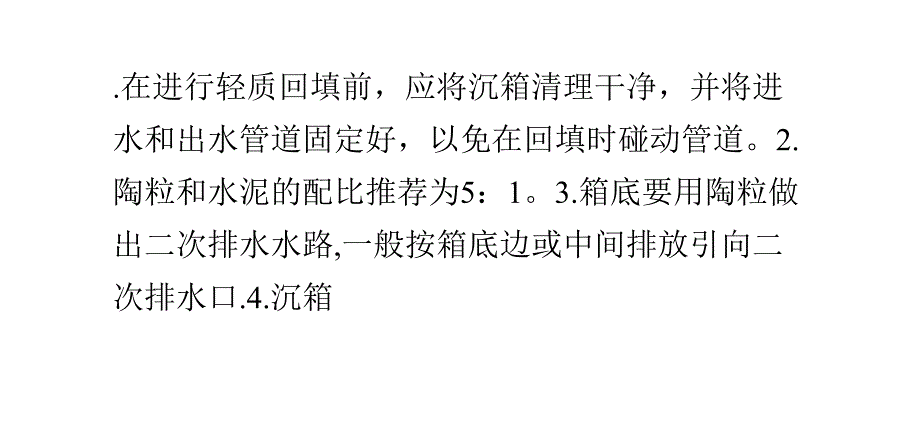 .在进行轻质回填前，应将沉箱清理干净，并将进水和出水管道固定好，以免在回填时碰动管道。2.陶粒和水泥的配比推荐为5：1。3.箱底要用陶粒做出二次排水水路,一般按箱底边或中间排放引向二次排水口.4.沉箱